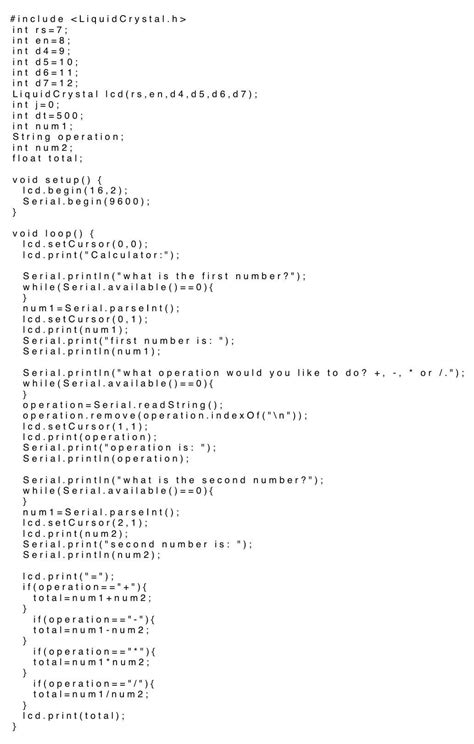 #include <LiquidCrystal.h>
int rs=7;
int en=8;
int d4=9;
int d5=10;
int d6=11;
int d7=12;
LiquidCrystal lcd(rs,en,d4,d5,d6,d7);
int j=0;
int dt=500;
int num1;
String operation;
int num2;
float total;

void setup() {
  lcd.begin(16,2);
  Serial.begin(9600);
}

void loop() {
  lcd.setCursor(0,0);
  lcd.print("Calculator:");

  Serial.println("what is the first number?");
  while(Serial.available()==0){
  }
  num1=Serial.parseInt();
  lcd.setCursor(0,1);
  lcd.print(num1);
  Serial.print("first number is: ");
  Serial.println(num1);

  Serial.println("what operation would you like to do? +, -, * or /.");
  while(Serial.available()==0){
  }
  operation=Serial.readString();
  operation.remove(operation.indexOf("\n"));
  lcd.setCursor(1,1);
  lcd.print(operation);
  Serial.print("operation is: ");
  Serial.println(operation);

  Serial.println("what is the second number?");
  while(Serial.available()==0){
  }
  num1=Serial.parseInt();
  lcd.setCursor(2,1);
  lcd.print(num2);
  Serial.print("second number is: ");
  Serial.println(num2);

  lcd.print("=");
  if(operation=="+"){
    total=num1+num2;
  }
   if(operation=="-"){
    total=num1-num2;
  }
   if(operation=="*"){
    total=num1*num2;
  }
   if(operation=="/"){
    total=num1/num2;
  }
  lcd.print(total);
}